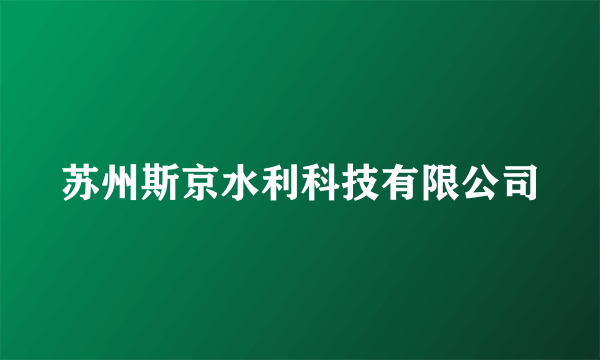 苏州斯京水利科技有限公司